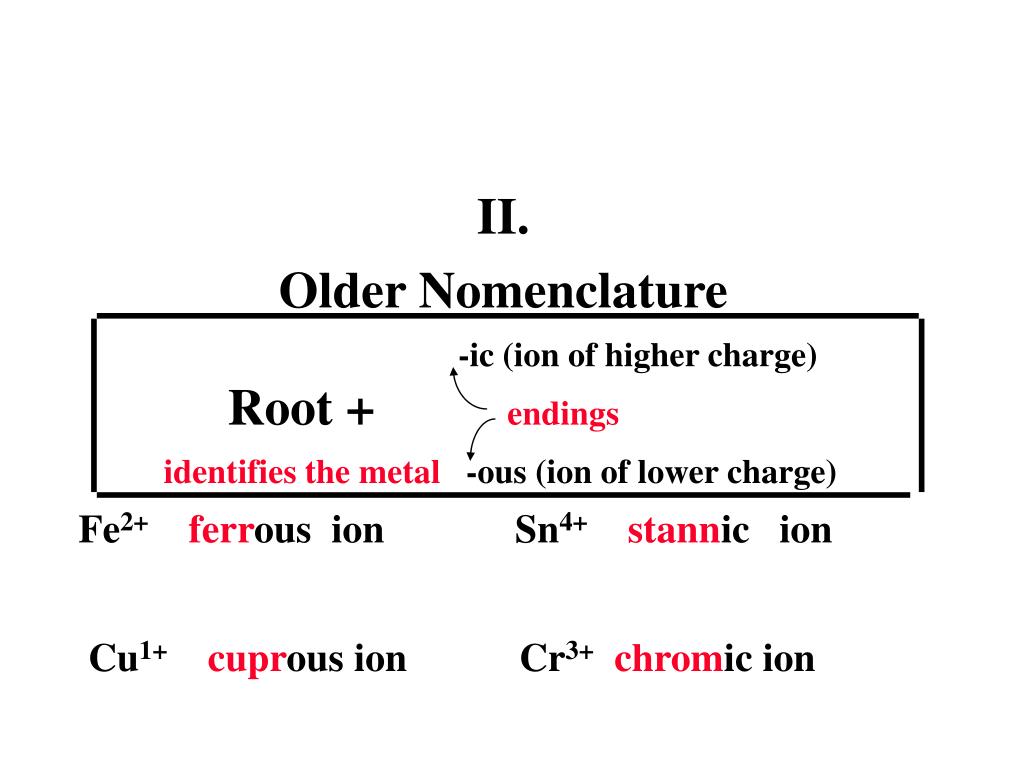 II.
Older Nomenclature

-ic (ion of higher charge)
Root + endings
identifies the metal -ous (ion of lower charge)

$Fe^{2+}$ ferrous ion $Sn^{4+}$ stannic ion

$Cu^{1+}$ cuprous ion $Cr^{3+}$ chromic ion